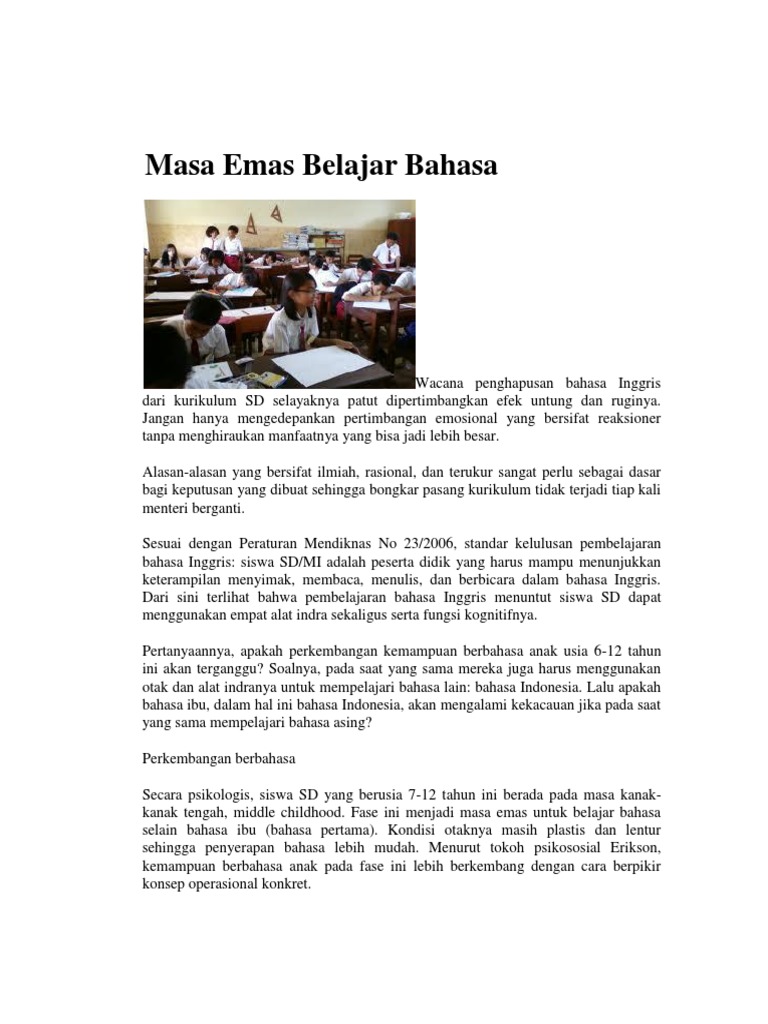 Masa Emas Belajar Bahasa

Wacana penghapusan bahasa Inggris dari kurikulum SD selayaknya patut dipertimbangkan efek untung dan ruginya. Jangan hanya mengedepankan pertimbangan emosional yang bersifat reaksioner tanpa menghiraukan manfaatnya yang bisa jadi lebih besar.

Alasan-alasan yang bersifat ilmiah, rasional, dan terukur sangat perlu sebagai dasar bagi keputusan yang dibuat sehingga bongkar pasang kurikulum tidak terjadi tiap kali menteri berganti.

Sesuai dengan Peraturan Mendiknas No 23/2006, standar kelulusan pembelajaran bahasa Inggris: siswa SD/MI adalah peserta didik yang harus mampu menunjukkan keterampilan menyimak, membaca, menulis, dan berbicara dalam bahasa Inggris. Dari sini terlihat bahwa pembelajaran bahasa Inggris menuntut siswa SD dapat menggunakan empat alat indra sekaligus serta fungsi kognitifnya.

Pertanyaannya, apakah perkembangan kemampuan berbahasa anak usia 6-12 tahun ini akan terganggu? Soalnya, pada saat yang sama mereka juga harus menggunakan otak dan alat indranya untuk mempelajari bahasa lain: bahasa Indonesia. Lalu apakah bahasa ibu, dalam hal ini bahasa Indonesia, akan mengalami kekacauan jika pada saat yang sama mempelajari bahasa asing?

Perkembangan berbahasa

Secara psikologis, siswa SD yang berusia 7-12 tahun ini berada pada masa kanak-kanak tengah, middle childhood. Fase ini menjadi masa emas untuk belajar bahasa selain bahasa ibu (bahasa pertama). Kondisi otaknya masih plastis dan lentur sehingga penyerapan bahasa lebih mudah. Menurut tokoh psikososial Erikson, kemampuan berbahasa anak pada fase ini lebih berkembang dengan cara berpikir konsep operasional konkret.